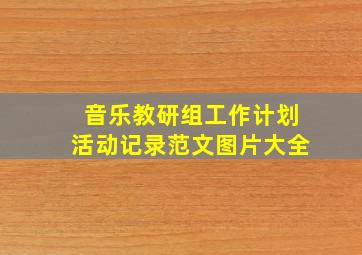 音乐教研组工作计划
活动记录范文图片大全